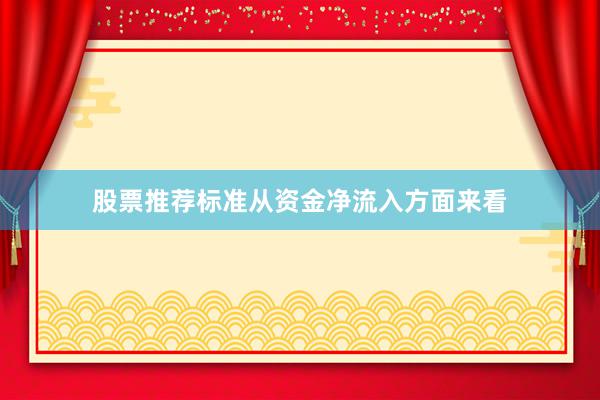 股票推荐标准从资金净流入方面来看